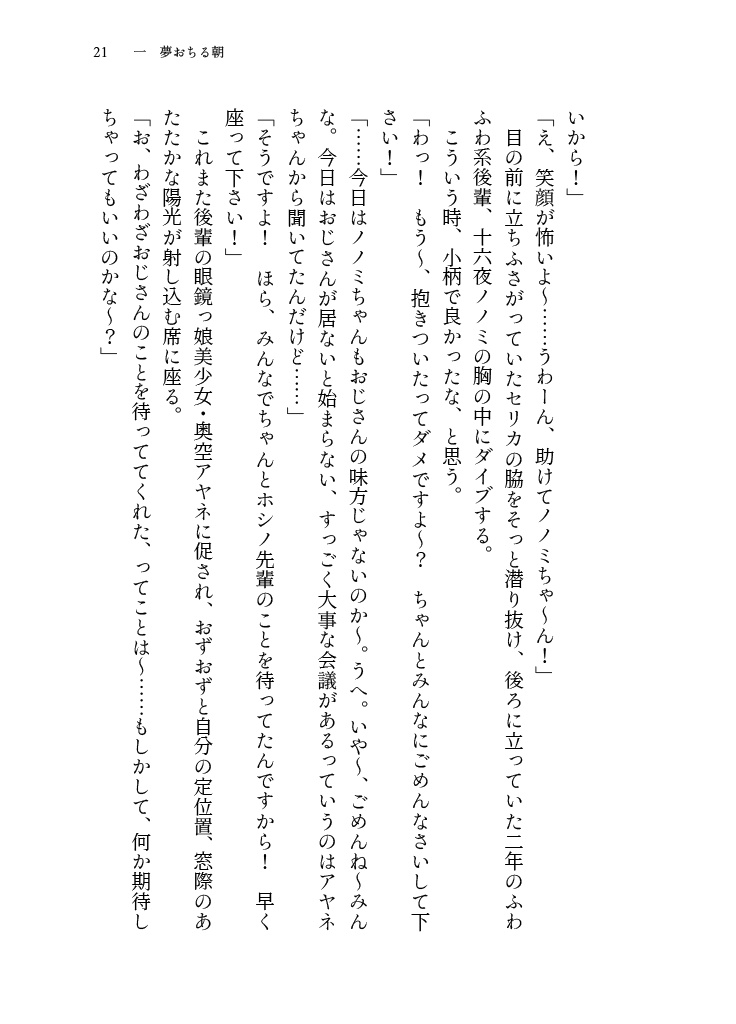 21　一　夢おちる朝

いから！」

「え、笑顔が怖いよ～……うわーん、助けてノノミちゃ～ん！」

目の前に立ちふさがっていたセリカの脇をそっと潜り抜け、後ろに立っていた二年のふわふわ系後輩、十六夜ノノミの胸の中にダイブする。

こういう時、小柄で良かったな、と思う。

「わっ！　もう～、抱きついたってダメですよ～？　ちゃんとみんなにごめんなさいして下さい！」

「……今日はノノミちゃんもおじさんの味方じゃないのか～。うへ。いや～、ごめんね～みんな。今日はおじさんが居ないと始まらない、すっごく大事な会議があるっていうのはアヤネちゃんから聞いてたんだけど……」

「そうですよ！　ほら、みんなでちゃんとホシノ先輩のことを待ってたんですから！　早く座って下さい！」

これまた後輩の眼鏡っ娘美少女・奥空アヤネに促され、おずおずと自分の定位置、窓際のあたたかな陽光が射し込む席に座る。

「お、わざわざおじさんのことを待っててくれた、ってことは～……もしかして、何か期待しちゃってもいいのかな～？」